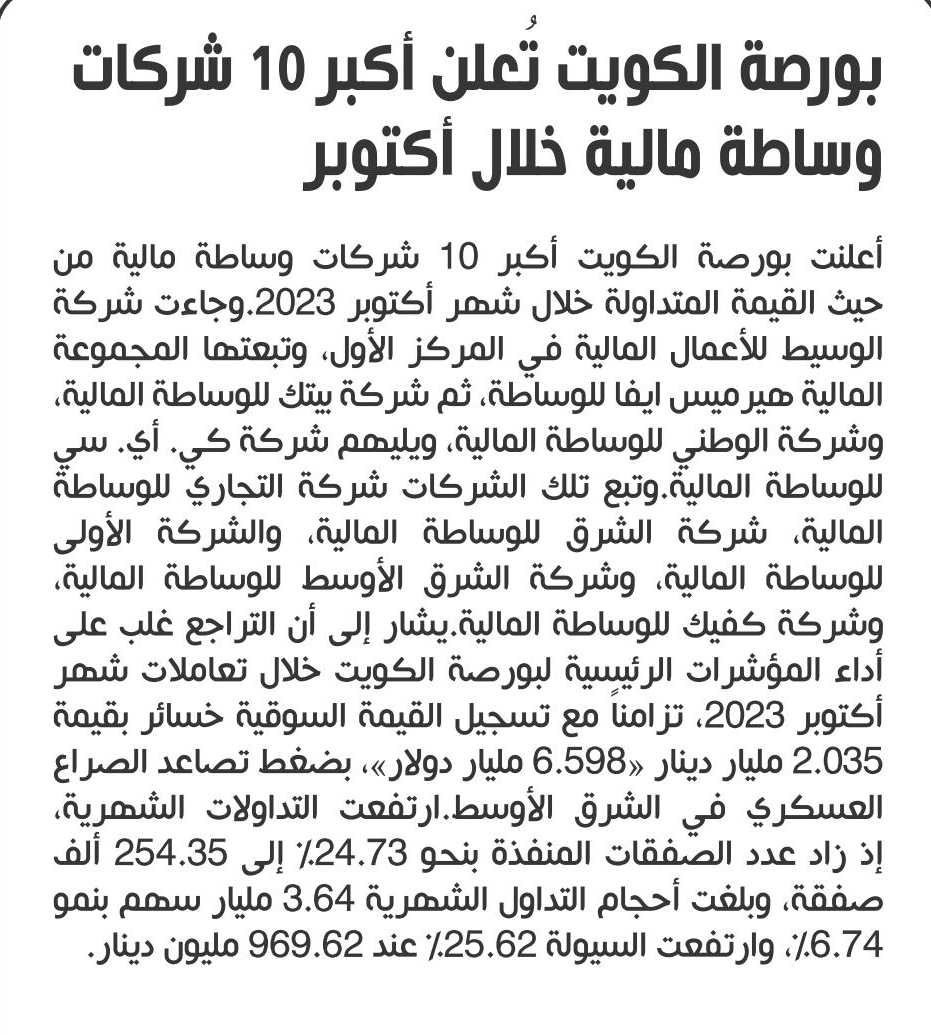 بورصة الكويت تُعلن أكبر 10 شركات وساطة مالية خلال أكتوبر

أعلنت بورصة الكويت أكبر 10 شركات وساطة مالية من حيث القيمة المتداولة خلال شهر أكتوبر 2023.وجاءت شركة الوسيط للأعمال المالية في المركز الأول، وتبعتها المجموعة المالية هيرميس ايفا للوساطة، ثم شركة بيتك للوساطة المالية، وشركة الوطني للوساطة المالية، ويليهم شركة كي. أي. سي للوساطة المالية.وتبع تلك الشركات شركة التجاري للوساطة المالية، شركة الشرق للوساطة المالية، والشركة الأولى للوساطة المالية، وشركة الشرق الأوسط للوساطة المالية، وشركة كفيك للوساطة المالية.يشار إلى أن التراجع غلب على أداء المؤشرات الرئيسية لبورصة الكويت خلال تعاملات شهر أكتوبر 2023، تزامناً مع تسجيل القيمة السوقية خسائر بقيمة 2.035 مليار دينار «6.598 مليار دولار»، بضغط تصاعد الصراع العسكري في الشرق الأوسط.ارتفعت التداولات الشهرية، إذ زاد عدد الصفقات المنفذة بنحو 24.73٪ إلى 254.35 ألف صفقة، وبلغت أحجام التداول الشهرية 3.64 مليار سهم بنمو 6.74٪، وارتفعت السيولة 25.62٪ عند 969.62 مليون دينار.